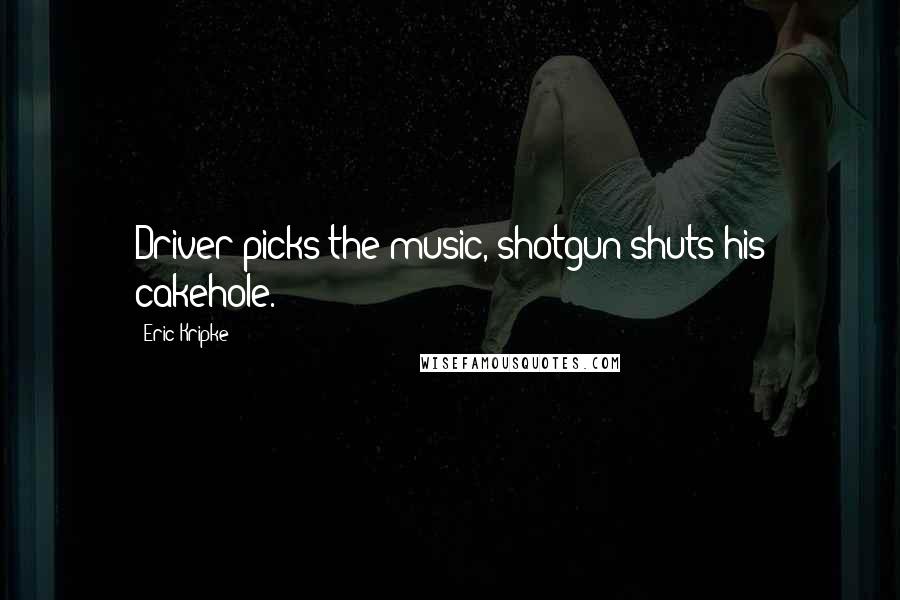 Driver picks the music, shotgun shuts his cakehole.

Eric Kripke

WISEFAMOUSQUOTES.COM